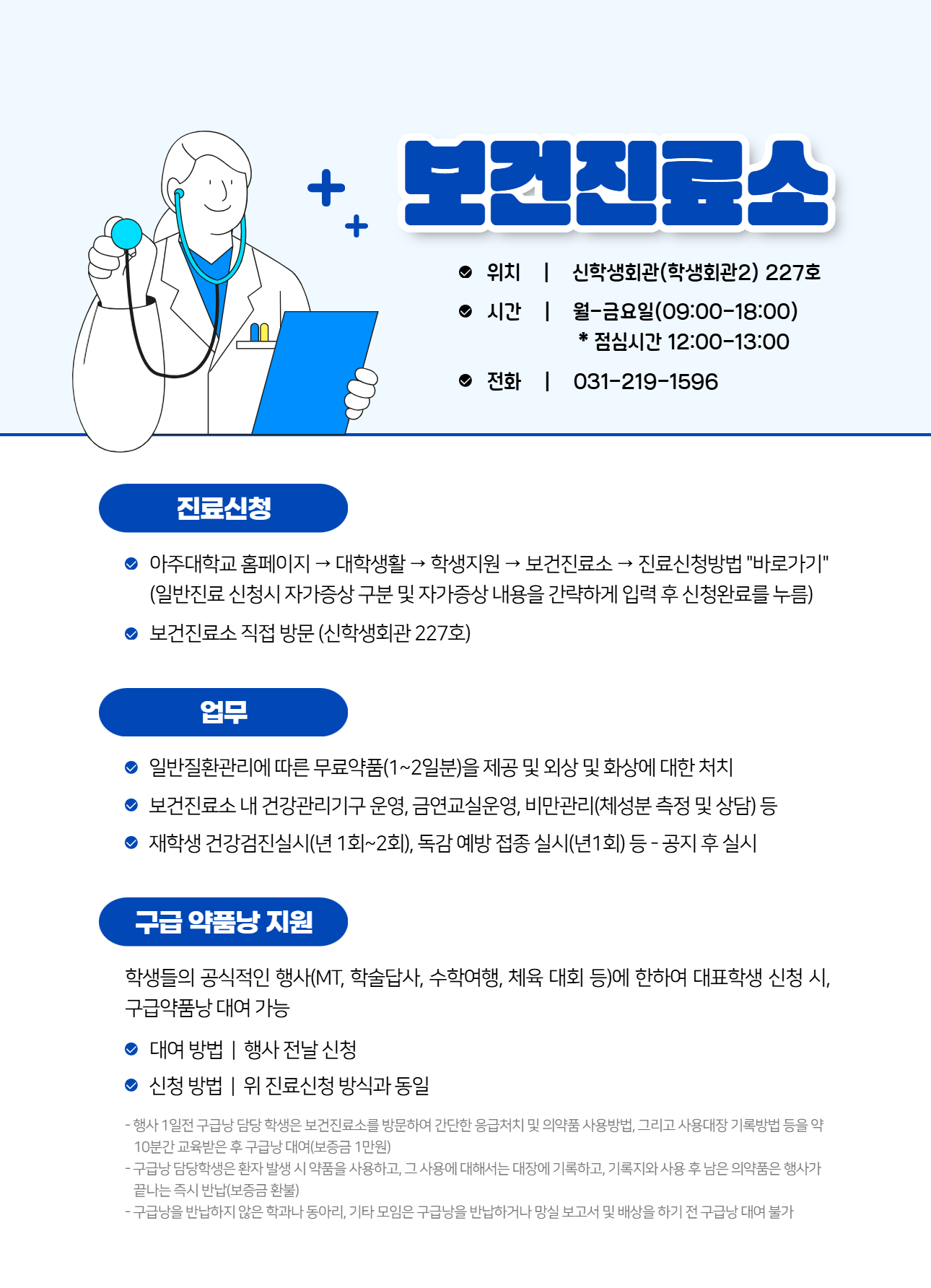 보건진료소

위치 | 신학생회관(학생회관2) 227호
시간 | 월-금요일(09:00-18:00)
* 점심시간 12:00-13:00
전화 | 031-219-1596

진료신청

아주대학교 홈페이지 → 대학생활 → 학생지원 → 보건진료소 → 진료신청방법 "바로가기" (일반진료 신청시 자가증상 구분 및 자가증상 내용을 간략하게 입력 후 신청완료를 누름)

보건진료소 직접 방문 (신학생회관 227호)

업무

일반질환관리에 따른 무료약품(1~2일분)을 제공 및 외상 및 화상에 대한 처치

보건진료소 내 건강관리기구 운영, 금연교실운영, 비만관리(체성분 측정 및 상담) 등

재학생 건강검진실시(년 1회~2회), 독감 예방 접종 실시(년1회) 등 - 공지 후 실시

구급 약품낭 지원

학생들의 공식적인 행사(MT, 학술답사, 수학여행, 체육 대회 등)에 한하여 대표학생 신청 시, 구급약품낭 대여 가능

대여 방법 | 행사 전날 신청

신청 방법 | 위 진료신청 방식과 동일

- 행사 1일전 구급낭 담당 학생은 보건진료소를 방문하여 간단한 응급처치 및 의약품 사용방법, 그리고 사용대장 기록방법 등을 약 10분간 교육받은 후 구급낭 대여(보증금 1만원)
- 구급낭 담당학생은 환자 발생 시 약품을 사용하고, 그 사용에 대해서는 대장에 기록하고, 기록지와 사용 후 남은 의약품은 행사가 끝나는 즉시 반납(보증금 환불)
- 구급낭을 반납하지 않은 학과나 동아리, 기타 모임은 구급낭을 반납하거나 망실 보고서 및 배상을 하기 전 구급낭 대여 불가